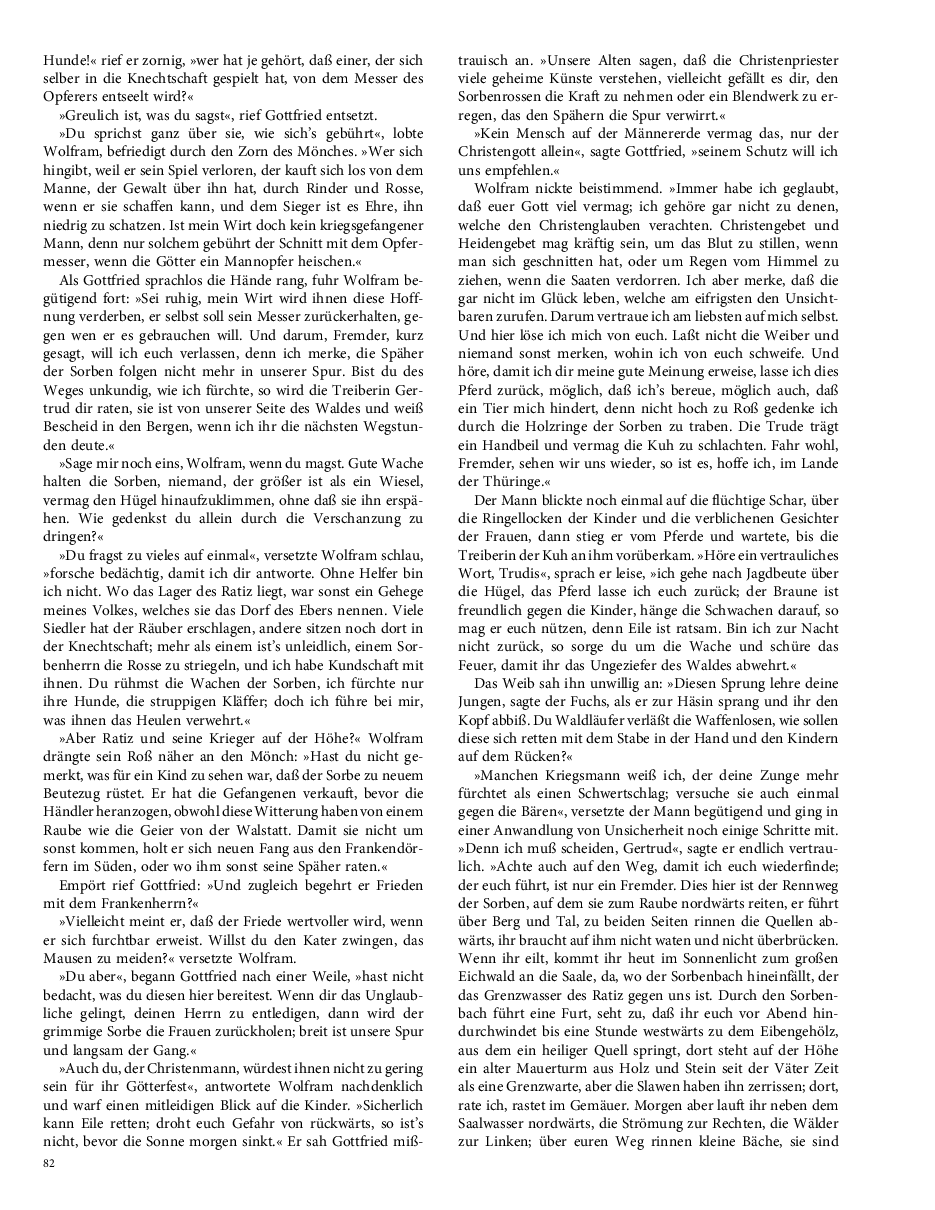 Hunde!« rief er zornig, »wer hat je gehört, daß einer, der sich selber in die Knechtschaft gespielt hat, von dem Messer des Opferers entseelt wird?«

»Greulich ist, was du sagst«, rief Gottfried entsetzt.

»Du sprichst ganz über sie, wie sich's gebührt«, lobte Wolfram, befriedigt durch den Zorn des Mönches. »Wer sich hingibt, weil er sein Spiel verloren, der kauft sich los von dem Manne, der Gewalt über ihn hat, durch Rinder und Rosse, wenn er sie schaffen kann, und dem Sieger ist es Ehre, ihn niedrig zu schatzen. Ist mein Wirt doch kein kriegsgefangener Mann, denn nur solchem gebührt der Schnitt mit dem Opfermesser, wenn die Götter ein Mannopfer heischen.«

Als Gottfried sprachlos die Hände rang, fuhr Wolfram begütigend fort: »Sei ruhig, mein Wirt wird ihnen diese Hoffnung verderben, er selbst soll sein Messer zurückerhalten, gegen wen er es gebrauchen will. Und darum, Fremder, kurz gesagt, will ich euch verlassen, denn ich merke, die Späher der Sorben folgen nicht mehr in unserer Spur. Bist du des Weges unkundig, wie ich fürchte, so wird die Treiberin Gertrud dir raten, sie ist von unserer Seite des Waldes und weiß Bescheid in den Bergen, wenn ich ihr die nächsten Wegstunden deute.«

»Sage mir noch eins, Wolfram, wenn du magst. Gute Wache halten die Sorben, niemand, der größer ist als ein Wiesel, vermag den Hügel hinaufzuklimmen, ohne daß sie ihn erspähen. Wie gedenkst du allein durch die Verschanzung zu dringen?«

»Du fragst zu vieles auf einmal«, versetzte Wolfram schlau, »forsche bedächtig, damit ich dir antworte. Ohne Helfer bin ich nicht. Wo das Lager des Ratiz liegt, war sonst ein Gehege meines Volkes, welches sie das Dorf des Ebers nennen. Viele Siedler hat der Räuber erschlagen, andere sitzen noch dort in der Knechtschaft; mehr als einem ist's unleidlich, einem Sorbenherrn die Rosse zu striegeln, und ich habe Kundschaft mit ihnen. Du rühmst die Wachen der Sorben, ich fürchte nur ihre Hunde, die struppigen Kläffer; doch ich führe bei mir, was ihnen das Heulen verwehrt.«

»Aber Ratiz und seine Krieger auf der Höhe?« Wolfram drängte sein Roß näher an den Mönch: »Hast du nicht gemerkt, was für ein Kind zu sehen war, daß der Sorbe zu neuem Beutezug rüstet. Er hat die Gefangenen verkauft, bevor die Händler heranzogen, obwohl diese Witterung haben von einem Raube wie die Geier von der Walstatt. Damit sie nicht um sonst kommen, holt er sich neuen Fang aus den Frankendörfern im Süden, oder wo ihm sonst seine Späher raten.«

Empört rief Gottfried: »Und zugleich begehrt er Frieden mit dem Frankenherrn?«

»Vielleicht meint er, daß der Friede wertvoller wird, wenn er sich furchtbar erweist. Willst du den Kater zwingen, das Mausen zu meiden?« versetzte Wolfram.

»Du aber«, begann Gottfried nach einer Weile, »hast nicht bedacht, was du diesen hier bereitest. Wenn dir das Unglaubliche gelingt, deinen Herrn zu entledigen, dann wird der grimmige Sorbe die Frauen zurückholen; breit ist unsere Spur und langsam der Gang.«

»Auch du, der Christenmann, würdest ihnen nicht zu gering sein für ihr Götterfest«, antwortete Wolfram nachdenklich und warf einen mitleidigen Blick auf die Kinder. »Sicherlich kann Eile retten; droht euch Gefahr von rückwärts, so ist's nicht, bevor die Sonne morgen sinkt.« Er sah Gottfried mißtrauisch an. »Unsere Alten sagen, daß die Christenpriester viele geheime Künste verstehen, vielleicht gefällt es dir, den Sorbenrossen die Kraft zu nehmen oder ein Blendwerk zu erregen, das den Spähern die Spur verwirrt.«

»Kein Mensch auf der Männererde vermag das, nur der Christengott allein«, sagte Gottfried, »seinem Schutz will ich uns empfehlen.«

Wolfram nickte beistimmend. »Immer habe ich geglaubt, daß euer Gott viel vermag; ich gehöre gar nicht zu denen, welche den Christenglauben verachten. Christengebet und Heidengebet mag kräftig sein, um das Blut zu stillen, wenn man sich geschnitten hat, oder um Regen vom Himmel zu ziehen, wenn die Saaten verdorren. Ich aber merke, daß die gar nicht im Glück leben, welche am eifrigsten den Unsichtbaren zurufen. Darum vertraue ich am liebsten auf mich selbst. Und hier löse ich mich von euch. Laßt nicht die Weiber und niemand sonst merken, wohin ich von euch schweife. Und höre, damit ich dir meine gute Meinung erweise, lasse ich dies Pferd zurück, möglich, daß ich's bereue, möglich auch, daß ein Tier mich hindert, denn nicht hoch zu Roß gedenke ich durch die Holzringe der Sorben zu traben. Die Trude trägt ein Handbeil und vermag die Kuh zu schlachten. Fahr wohl, Fremder, sehen wir uns wieder, so ist es, hoffe ich, im Lande der Thüringe.«

Der Mann blickte noch einmal auf die flüchtige Schar, über die Ringellocken der Kinder und die verblichenen Gesichter der Frauen, dann stieg er vom Pferde und wartete, bis die Treiberin der Kuh an ihm vorüberkam. »Höre ein vertrauliches Wort, Trudis«, sprach er leise, »ich gehe nach Jagdbeute über die Hügel, das Pferd lasse ich euch zurück; der Braune ist freundlich gegen die Kinder, hänge die Schwachen darauf, so mag er euch nützen, denn Eile ist ratsam. Bin ich zur Nacht nicht zurück, so sorge du um die Wache und schüre das Feuer, damit ihr das Ungeziefer des Waldes abwehrt.«

Das Weib sah ihn unwillig an: »Diesen Sprung lehre deine Jungen, sagte der Fuchs, als er zur Häsin sprang und ihr den Kopf abbiß. Du Waldläufer verläßt die Waffenlosen, wie sollen diese sich retten mit dem Stabe in der Hand und den Kindern auf dem Rücken?«

»Manchen Kriegsmann weiß ich, der deine Zunge mehr fürchtet als einen Schwertschlag; versuche sie auch einmal gegen die Bären«, versetzte der Mann begütigend und ging in einer Anwandlung von Unsicherheit noch einige Schritte mit. »Denn ich muß scheiden, Gertrud«, sagte er endlich vertraulich. »Achte auch auf den Weg, damit ich euch wiederfinde; der euch führt, ist nur ein Fremder. Dies hier ist der Rennweg der Sorben, auf dem sie zum Raube nordwärts reiten, er führt über Berg und Tal, zu beiden Seiten rinnen die Quellen abwärts, ihr braucht auf ihm nicht waten und nicht überbrücken. Wenn ihr eilt, kommt ihr heut im Sonnenlicht zum großen Eichwald an die Saale, da, wo der Sorbenbach hineinfällt, der das Grenzwasser des Ratiz gegen uns ist. Durch den Sorbenbach führt eine Furt, seht zu, daß ihr euch vor Abend hindurchwindet bis eine Stunde westwärts zu dem Eibengehölz, aus dem ein heiliger Quell springt, dort steht auf der Höhe ein alter Mauerturm aus Holz und Stein seit der Väter Zeit als eine Grenzwarte, aber die Slawen haben ihn zerrissen; dort, rate ich, rastet im Gemäuer. Morgen aber lauft ihr neben dem Saalwasser nordwärts, die Strömung zur Rechten, die Wälder zur Linken; über euren Weg rinnen kleine Bäche, sie sind

82